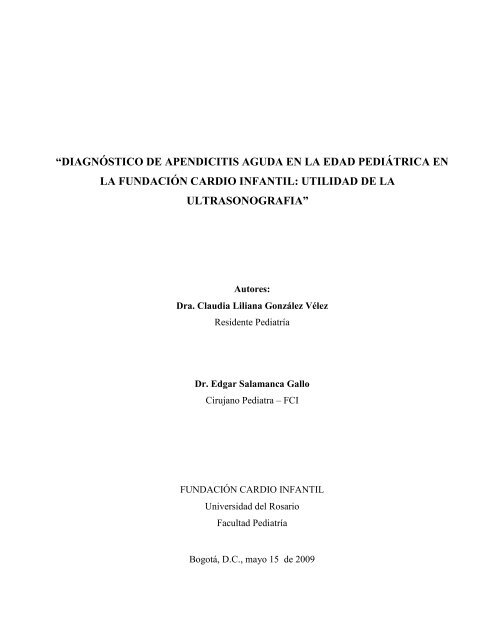 “DIAGNÓSTICO DE APENDICITIS AGUDA EN LA EDAD PEDIÁTRICA EN LA FUNDACIÓN CARDIO INFANTIL: UTILIDAD DE LA ULTRASONOGRAFIA”

Autores:
Dra. Claudia Liliana González Vélez
Residente Pediatría

Dr. Edgar Salamanca Gallo
Cirujano Pediatra – FCI

FUNDACIÓN CARDIO INFANTIL
Universidad del Rosario
Facultad Pediatría

Bogotá, D.C., mayo 15 de 2009